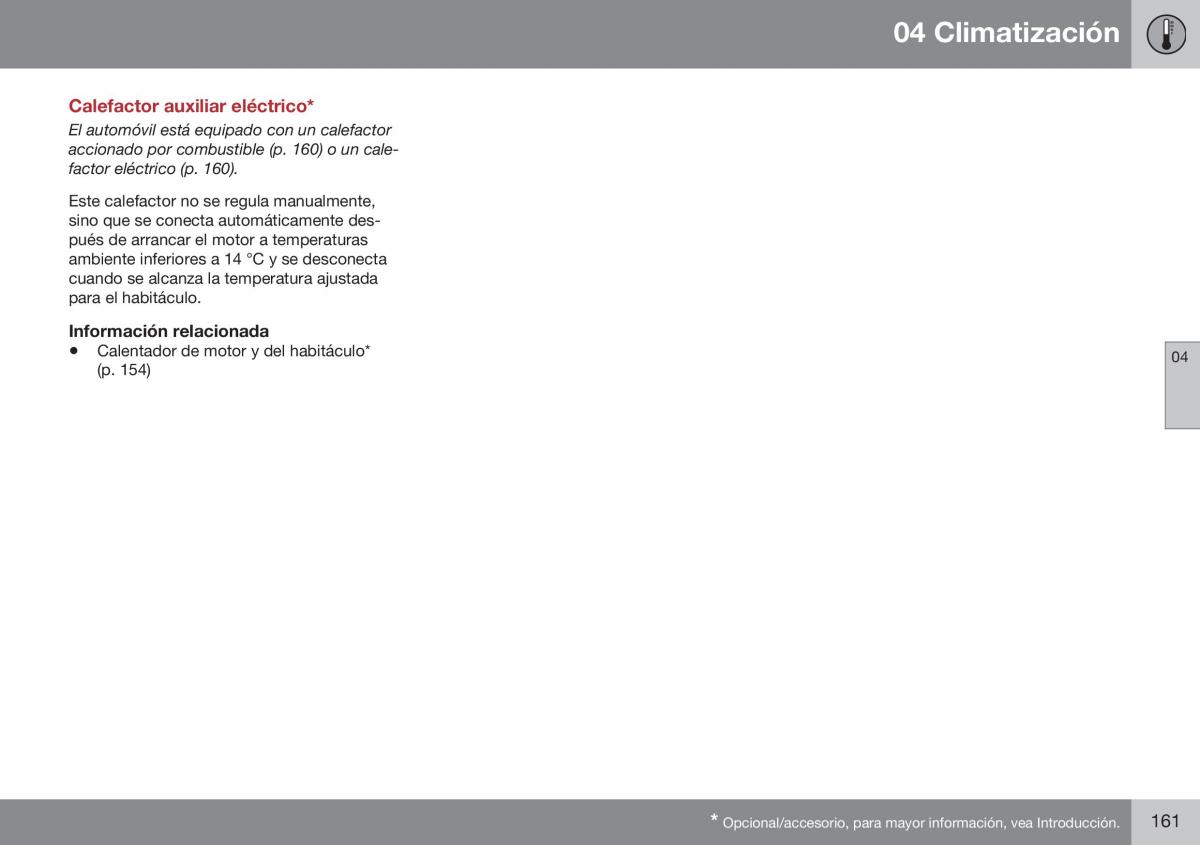 04 Climatización

Calefactor auxiliar eléctrico*

El automóvil está equipado con un calefactor accionado por combustible (p. 160) o un calefactor eléctrico (p. 160).

Este calefactor no se regula manualmente, sino que se conecta automáticamente después de arrancar el motor a temperaturas ambiente inferiores a 14 °C y se desconecta cuando se alcanza la temperatura ajustada para el habitáculo.

Información relacionada

• Calentador de motor y del habitáculo* (p. 154)

04

* Opcional/accesorio, para mayor información, vea Introducción.

161